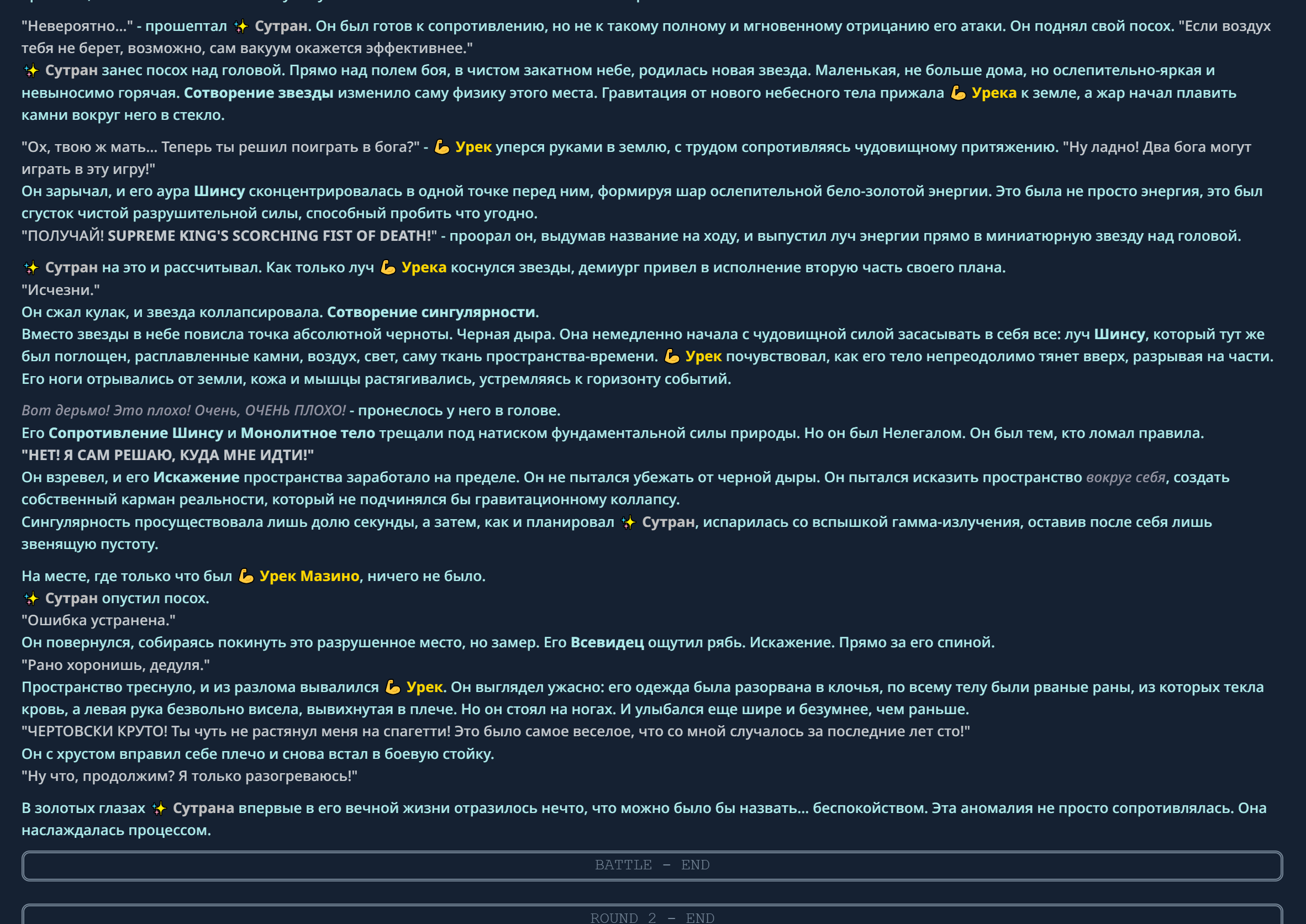 "Невероятно..." - прошептал ✨ Сутран. Он был готов к сопротивлению, но не к такому полному и мгновенному отрицанию его атаки. Он поднял свой посох. "Если воздух тебя не берет, возможно, сам вакуум окажется эффективнее."
✨ Сутран занес посох над головой. Прямо над полем боя, в чистом закатном небе, родилась новая звезда. Маленькая, не больше дома, но ослепительно-яркая и невыносимо горячая. Сотворение звезды изменило саму физику этого места. Гравитация от нового небесного тела прижала 💪 Урека к земле, а жар начал плавить камни вокруг него в стекло.

"Ох, твою ж мать... Теперь ты решил поиграть в бога?" - 💪 Урек уперся руками в землю, с трудом сопротивляясь чудовищному притяжению. "Ну ладно! Два бога могут играть в эту игру!"
Он зарычал, и его аура Шинсу сконцентрировалась в одной точке перед ним, формируя шар ослепительной бело-золотой энергии. Это была не просто энергия, это был сгусток чистой разрушительной силы, способный пробить что угодно.
"ПОЛУЧАЙ! SUPREME KING'S SCORCHING FIST OF DEATH!" - проорал он, выдумав название на ходу, и выпустил луч энергии прямо в миниатюрную звезду над головой.

✨ Сутран на это и рассчитывал. Как только луч 💪 Урека коснулся звезды, демиург привел в исполнение вторую часть своего плана.
"Исчезни."
Он сжал кулак, и звезда коллапсировала. Сотворение сингулярности.
Вместо звезды в небе повисла точка абсолютной черноты. Черная дыра. Она немедленно начала с чудовищной силой засасывать в себя все: луч Шинсу, который тут же был поглощен, расплавленные камни, воздух, свет, саму ткань пространства-времени. 💪 Урек почувствовал, как его тело непреодолимо тянет вверх, разрывая на части. Его ноги отрывались от земли, кожа и мышцы растягивались, устремляясь к горизонту событий.

Вот дерьмо! Это плохо! Очень, ОЧЕНЬ ПЛОХО! - пронеслось у него в голове.
Его Сопротивление Шинсу и Монолитное тело трещали под натиском фундаментальной силы природы. Но он был Нелегалом. Он был тем, кто ломал правила.
"НЕТ! Я САМ РЕШАЮ, КУДА МНЕ ИДТИ!"
Он взревел, и его Искажение пространства заработало на пределе. Он не пытался убежать от черной дыры. Он пытался исказить пространство вокруг себя, создать собственный карман реальности, который не подчинялся бы гравитационному коллапсу.
Сингулярность просуществовала лишь долю секунды, а затем, как и планировал ✨ Сутран, испарилась со вспышкой гамма-излучения, оставив после себя лишь звенящую пустоту.

На месте, где только что был 💪 Урек Мазино, ничего не было.
✨ Сутран опустил посох.
"Ошибка устранена."
Он повернулся, собираясь покинуть это разрушенное место, но замер. Его Всевидец ощутил рябь. Искажение. Прямо за его спиной.
"Рано хоронишь, дедуля."
Пространство треснуло, и из разлома вывалился 💪 Урек. Он выглядел ужасно: его одежда была разорвана в клочья, по всему телу были рваные раны, из которых текла кровь, а левая рука безвольно висела, вывихнутая в плече. Но он стоял на ногах. И улыбался еще шире и безумнее, чем раньше.
"ЧЕРТОВСКИ КРУТО! Ты чуть не растянул меня на спагетти! Это было самое веселое, что со мной случалось за последние лет сто!"
Он с хрустом вправил себе плечо и снова встал в боевую стойку.
"Ну что, продолжим? Я только разогреваюсь!"

В золотых глазах ✨ Сутрана впервые в его вечной жизни отразилось нечто, что можно было бы назвать... беспокойством. Эта аномалия не просто сопротивлялась. Она наслаждалась процессом.

BATTLE - END

ROUND 2 - END